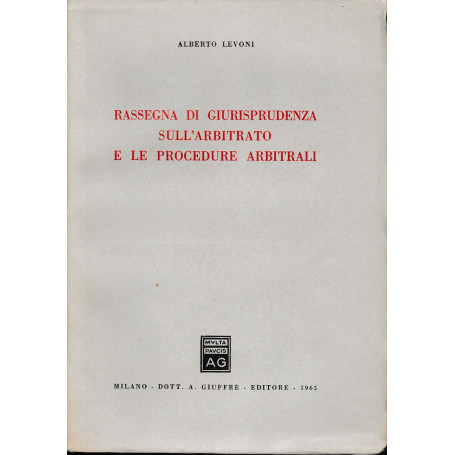 ALBERTO LEVONI

RASSEGNA DI GIURISPRUDENZA SULL'ARBITRATO E LE PROCEDURE ARBITRALI

MVLTA PAVCIS AG

MILANO - DOTT. A. GIUFFRÈ - EDITORE - 1965